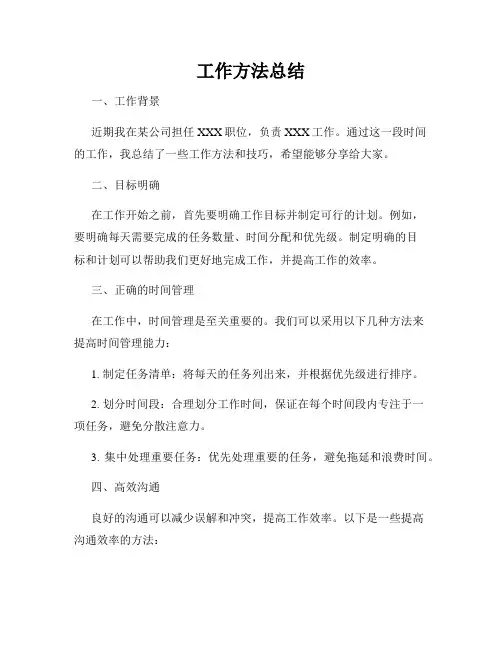 工作方法总结

一、工作背景

近期我在某公司担任 XXX 职位，负责 XXX 工作。通过这一段时间的工作，我总结了一些工作方法和技巧，希望能够分享给大家。

二、目标明确

在工作开始之前，首先要明确工作目标并制定可行的计划。例如，要明确每天需要完成的任务数量、时间分配和优先级。制定明确的目标和计划可以帮助我们更好地完成工作，并提高工作的效率。

三、正确的时间管理

在工作中，时间管理是至关重要的。我们可以采用以下几种方法来提高时间管理能力：

1. 制定任务清单：将每天的任务列出来，并根据优先级进行排序。

2. 划分时间段：合理划分工作时间，保证在每个时间段内专注于一项任务，避免分散注意力。

3. 集中处理重要任务：优先处理重要的任务，避免拖延和浪费时间。

四、高效沟通

良好的沟通可以减少误解和冲突，提高工作效率。以下是一些提高沟通效率的方法：